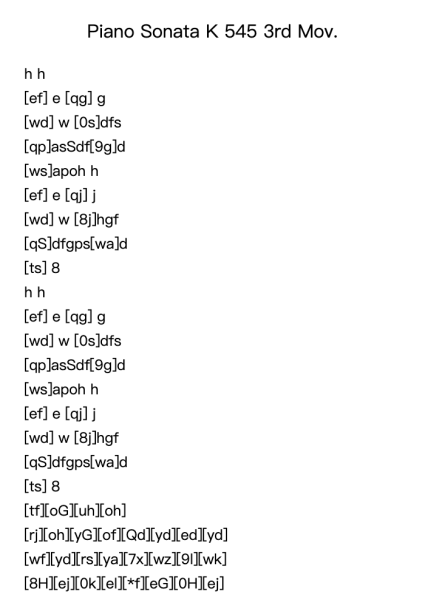 Piano Sonata K 545 3rd Mov.

h h
[ef] e [qg] g
[wd] w [0s]dfs
[qp]asSdf[9g]d
[ws]apoh h
[ef] e [qj] j
[wd] w [8j]hgf
[qS]dfgps[wa]d
[ts] 8
h h
[ef] e [qg] g
[wd] w [0s]dfs
[qp]asSdf[9g]d
[ws]apoh h
[ef] e [qj] j
[wd] w [8j]hgf
[qS]dfgps[wa]d
[ts] 8
[tf][oG][uh][oh]
[rj][oh][yG][of][Qd][yd][ed][yd]
[wf][yd][rs][ya][7x][wz][9l][wk]
[8H][ej][0k][el][*f][eG][0H][ej]